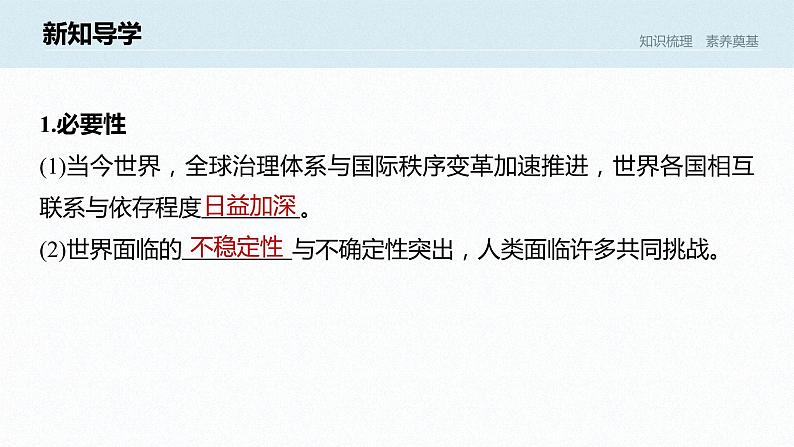 新知导学

知识梳理　素养奠基

1.必要性

(1)当今世界，全球治理体系与国际秩序变革加速推进，世界各国相互联系与依存程度日益加深。

(2)世界面临的不稳定性与不确定性突出，人类面临许多共同挑战。